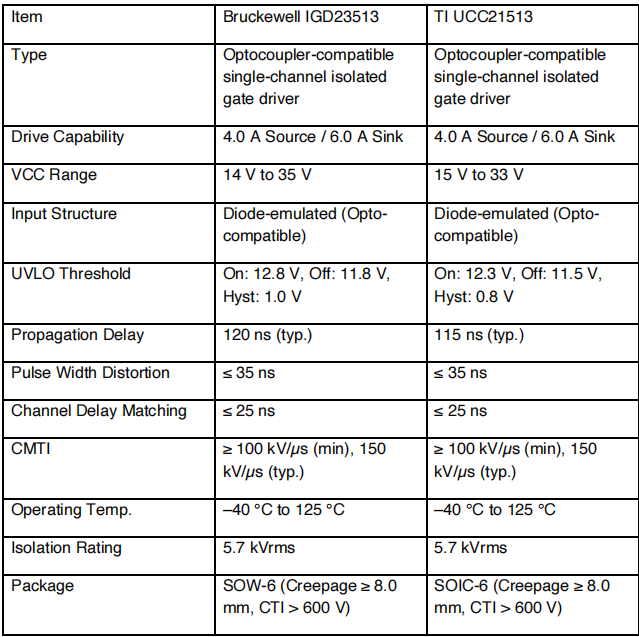 | Item | Bruckewell IGD23513 | TI UCC21513 |
|---|---|---|
| Type | Optocoupler-compatible single-channel isolated gate driver | Optocoupler-compatible single-channel isolated gate driver |
| Drive Capability | 4.0 A Source / 6.0 A Sink | 4.0 A Source / 6.0 A Sink |
| VCC Range | 14 V to 35 V | 15 V to 33 V |
| Input Structure | Diode-emulated (Opto-compatible) | Diode-emulated (Opto-compatible) |
| UVLO Threshold | On: 12.8 V, Off: 11.8 V, Hyst: 1.0 V | On: 12.3 V, Off: 11.5 V, Hyst: 0.8 V |
| Propagation Delay | 120 ns (typ.) | 115 ns (typ.) |
| Pulse Width Distortion | ≤ 35 ns | ≤ 35 ns |
| Channel Delay Matching | ≤ 25 ns | ≤ 25 ns |
| CMTI | ≥ 100 kV/μs (min), 150 kV/μs (typ.) | ≥ 100 kV/μs (min), 150 kV/μs (typ.) |
| Operating Temp. | –40 °C to 125 °C | –40 °C to 125 °C |
| Isolation Rating | 5.7 kVrms | 5.7 kVrms |
| Package | SOW-6 (Creepage ≥ 8.0 mm, CTI > 600 V) | SOIC-6 (Creepage ≥ 8.0 mm, CTI > 600 V) |